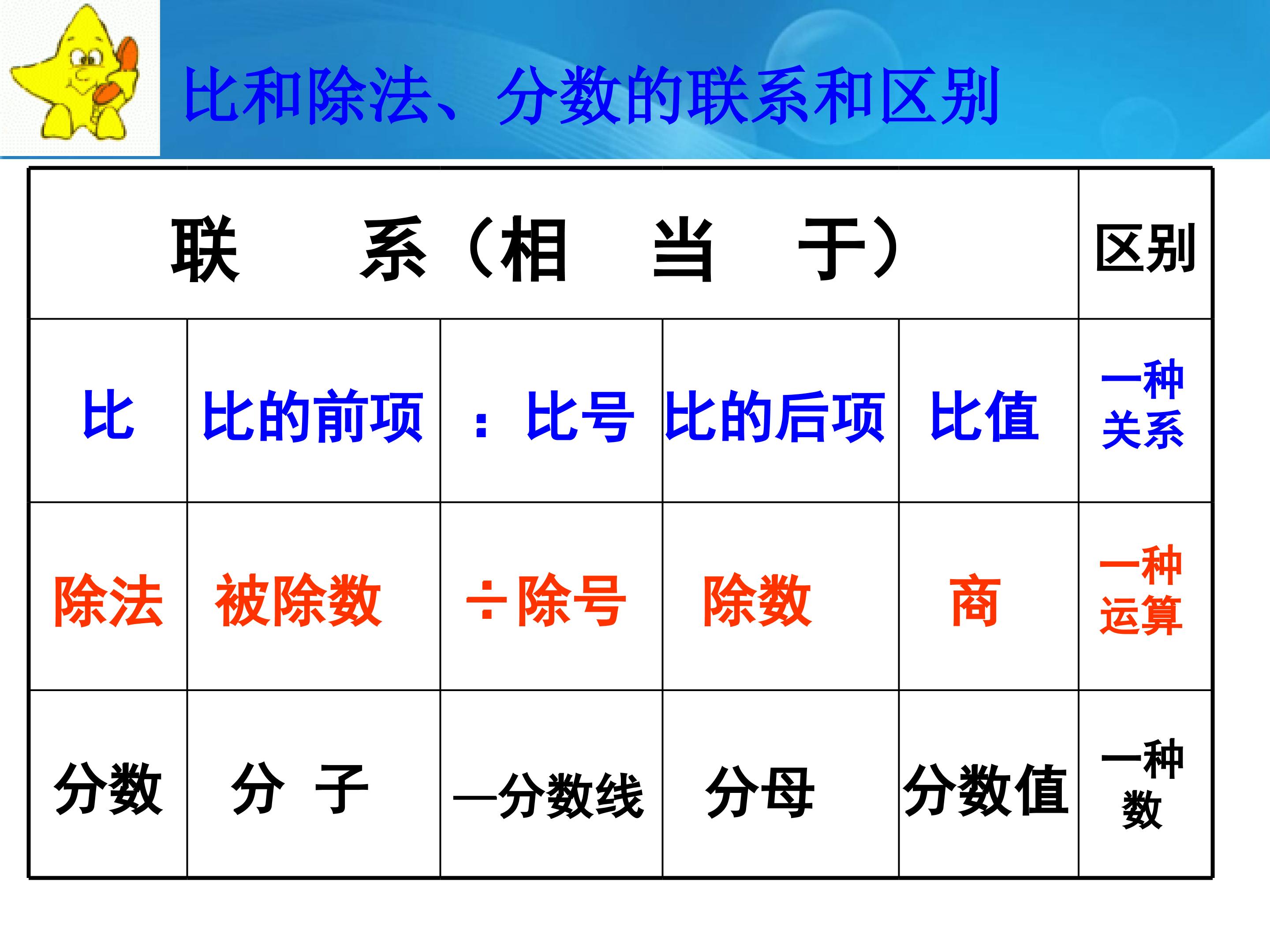 比和除法、分数的联系和区别

| 联 系（相 当 于） | | | | | 区别 |
|---|---|---|---|---|---|
| 比 | 比的前项 | ：比号 | 比的后项 | 比值 | 一种关系 |
| 除法 | 被除数 | ÷除号 | 除数 | 商 | 一种运算 |
| 分数 | 分 子 | —分数线 | 分母 | 分数值 | 一种数 |